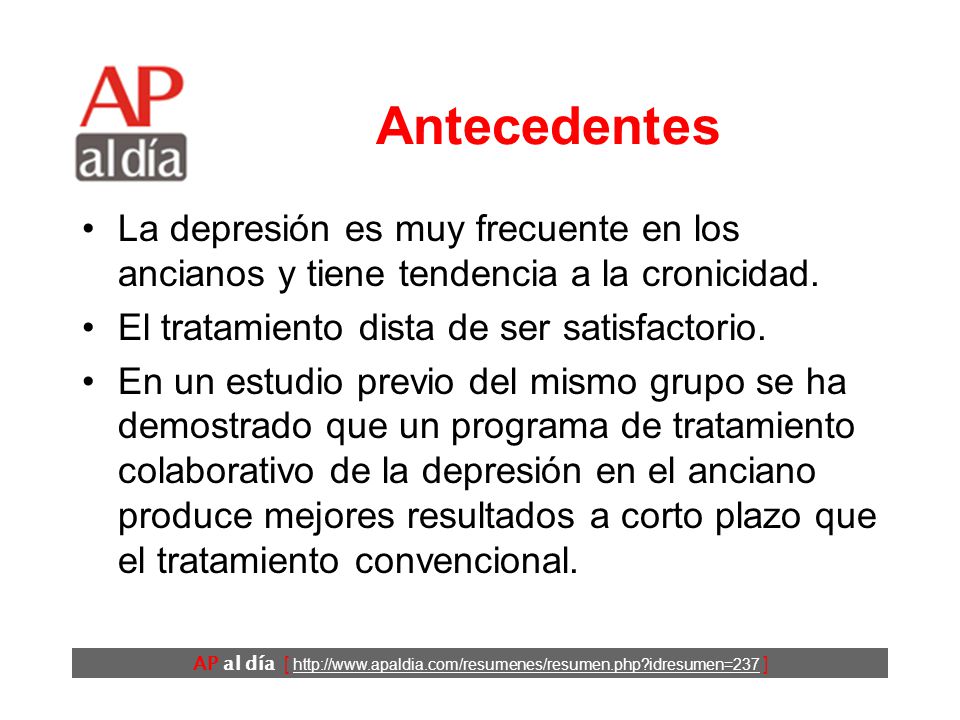 AP
al día

Antecedentes

• La depresión es muy frecuente en los ancianos y tiene tendencia a la cronicidad.

• El tratamiento dista de ser satisfactorio.

• En un estudio previo del mismo grupo se ha demostrado que un programa de tratamiento colaborativo de la depresión en el anciano produce mejores resultados a corto plazo que el tratamiento convencional.

AP al día [ http://www.apaldia.com/resumenes/resumen.php?idresumen=237 ]